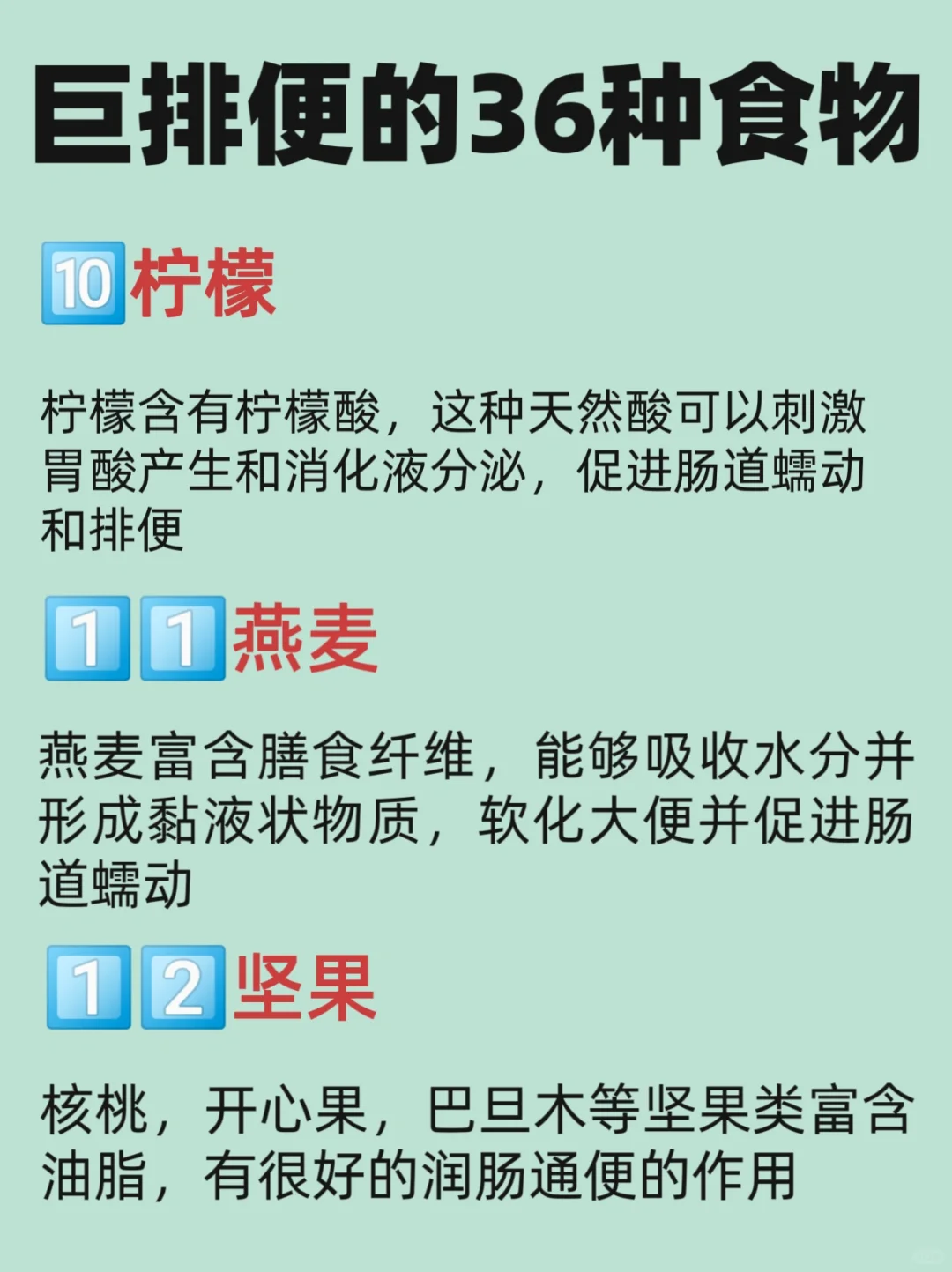 巨排便的36种食物

10 柠檬

柠檬含有柠檬酸，这种天然酸可以刺激胃酸产生和消化液分泌，促进肠道蠕动和排便

11 燕麦

燕麦富含膳食纤维，能够吸收水分并形成黏液状物质，软化大便并促进肠道蠕动

12 坚果

核桃，开心果，巴旦木等坚果类富含油脂，有很好的润肠通便的作用